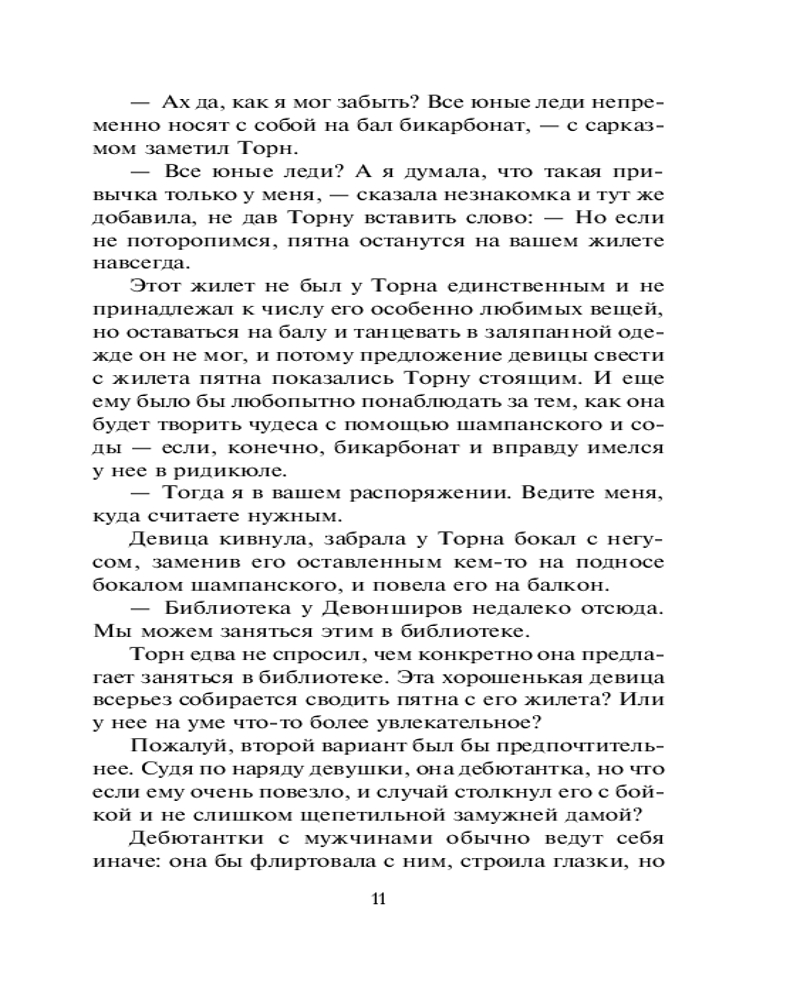 — Ах да, как я мог забыть? Все юные леди непременно носят с собой на бал бикарбонат, — с сарказмом заметил Торн.

— Все юные леди? А я думала, что такая привычка только у меня, — сказала незнакомка и тут же добавила, не дав Торну вставить слово: — Но если не поторопимся, пятна останутся на вашем жилете навсегда.

Этот жилет не был у Торна единственным и не принадлежал к числу его особенно любимых вещей, но оставаться на балу и танцевать в заляпанной одежде он не мог, и потому предложение девицы свести с жилета пятна показались Торну стоящим. И еще ему было бы любопытно понаблюдать за тем, как она будет творить чудеса с помощью шампанского и соды — если, конечно, бикарбонат и вправду имелся у нее в ридикюле.

— Тогда я в вашем распоряжении. Ведите меня, куда считаете нужным.

Девица кивнула, забрала у Торна бокал с негусом, заменив его оставленным кем-то на подносе бокалом шампанского, и повела его на балкон.

— Библиотека у Девонширов недалеко отсюда. Мы можем заняться этим в библиотеке.

Торн едва не спросил, чем конкретно она предлагает заняться в библиотеке. Эта хорошенькая девица всерьез собирается сводить пятна с его жилета? Или у нее на уме что-то более увлекательное?

Пожалуй, второй вариант был бы предпочтительнее. Судя по наряду девушки, она дебютантка, но что если ему очень повезло, и случай столкнул его с бойкой и не слишком щепетильной замужней дамой?

Дебютантки с мужчинами обычно ведут себя иначе: она бы флиртовала с ним, строила глазки, но

11